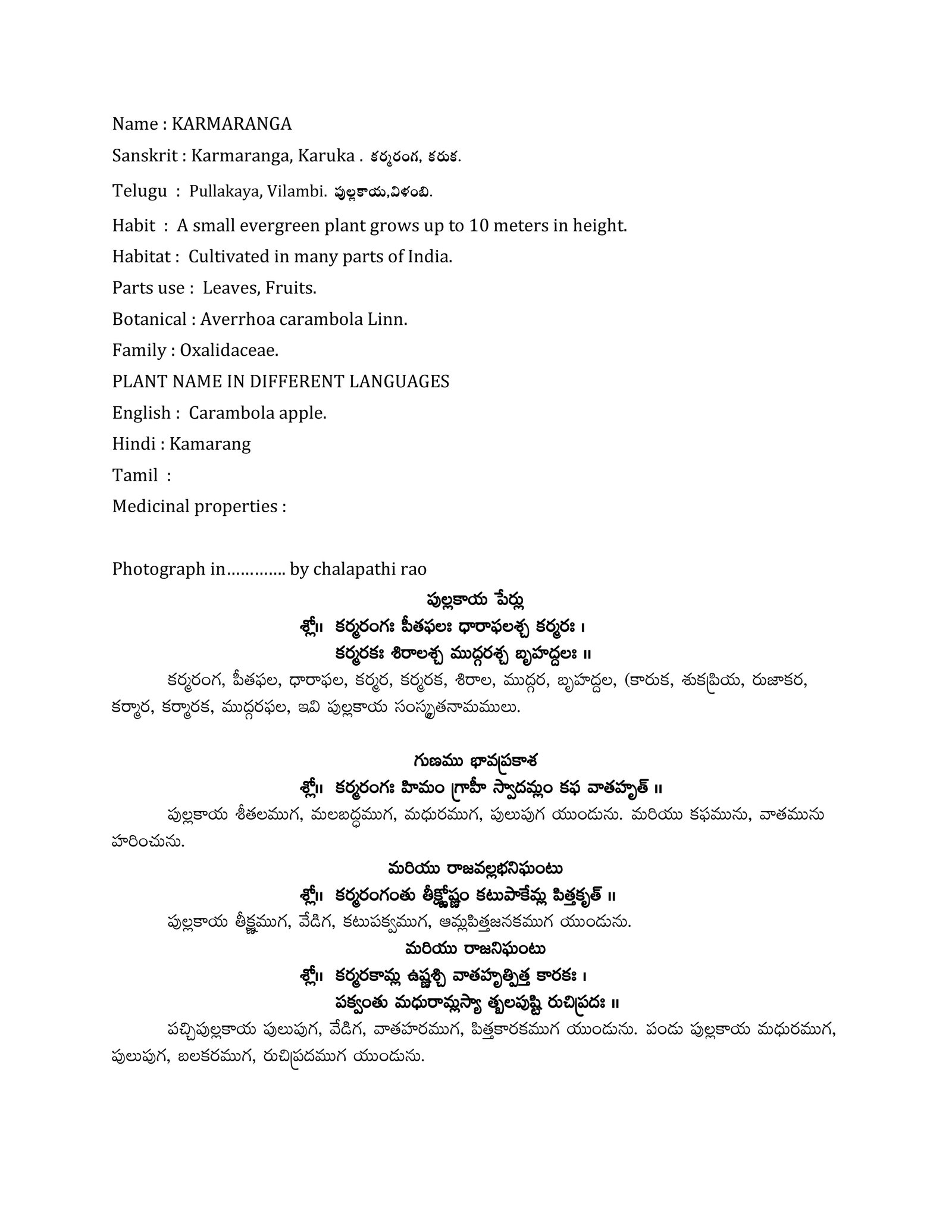 Name : KARMARANGA

Sanskrit : Karmaranga, Karuka . కర్మరంగ, కరుక.

Telugu : Pullakaya, Vilambi. పుల్లకాయ,విళంబి.

Habit : A small evergreen plant grows up to 10 meters in height.

Habitat : Cultivated in many parts of India.

Parts use : Leaves, Fruits.

Botanical : Averrhoa carambola Linn.

Family : Oxalidaceae.

PLANT NAME IN DIFFERENT LANGUAGES

English : Carambola apple.

Hindi : Kamarang

Tamil :

Medicinal properties :

Photograph in…………. by chalapathi rao

పుల్లకాయ పేర్లు

శ్లో॥ కర్మరంగః పీతఫలః ధారాఫలశ్చ కర్మరః ।
కర్మరకః శిరాలశ్చ ముద్గరశ్చ బృహద్దలః ॥

కర్మరంగ, పీతఫల, ధారాఫల, కర్మర, కర్మరక, శిరాల, ముద్గర, బృహద్దల, (కారుక, శుకప్రియ, రుజాకర, కర్మార, కర్మారక, ముద్గరఫల, ఇవి పుల్లకాయ సంస్కృతనామములు.

గుణము భావప్రకాశ

శ్లో॥ కర్మరంగః హిమం గ్రాహీ స్వాదమ్లం కఫ వాతహృత్ ॥

పుల్లకాయ శీతలముగ, మలబద్ధముగ, మధురముగ, పులుపుగ యుండును. మరియు కఫమును, వాతమును హరించును.

మరియు రాజవల్లభనిఘంటు

శ్లో॥ కర్మరంగంతు తీక్ష్ణోష్ణం కటుపాకేమ్ల పిత్తకృత్ ॥

పుల్లకాయ తీక్ష్ణముగ, వేడిగ, కటుపక్వముగ, ఆమ్లపిత్తజనకముగ యుండును.

మరియు రాజనిఘంటు

శ్లో॥ కర్మరకామ్ల ఉష్ణశ్చ వాతహృత్పిత్త కారకః ।
పక్వంతు మధురామ్లస్యా త్బలపుష్టి రుచిప్రదః ॥

పచ్చిపుల్లకాయ పులుపుగ, వేడిగ, వాతహరముగ, పిత్తకారకముగ యుండును. పండు పుల్లకాయ మధురముగ, పులుపుగ, బలకరముగ, రుచిప్రదముగ యుండును.